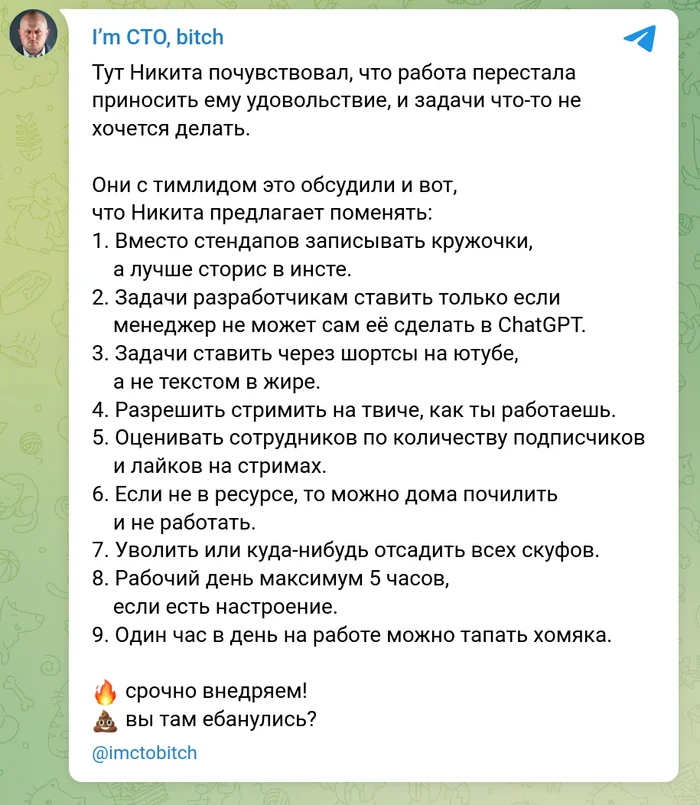 I'm CTO, bitch

Тут Никита почувствовал, что работа перестала приносить ему удовольствие, и задачи что-то не хочется делать.

Они с тимлидом это обсудили и вот, что Никита предлагает поменять:
1. Вместо стендапов записывать кружочки, а лучше сторис в инсте.
2. Задачи разработчикам ставить только если менеджер не может сам её сделать в ChatGPT.
3. Задачи ставить через шортсы на ютубе, а не текстом в жире.
4. Разрешить стримить на твиче, как ты работаешь.
5. Оценивать сотрудников по количеству подписчиков и лайков на стримах.
6. Если не в ресурсе, то можно дома почилить и не работать.
7. Уволить или куда-нибудь отсадить всех скуфов.
8. Рабочий день максимум 5 часов, если есть настроение.
9. Один час в день на работе можно тапать хомяка.

🔥 срочно внедряем!
💩 вы там ебанулись?

@imctobitch